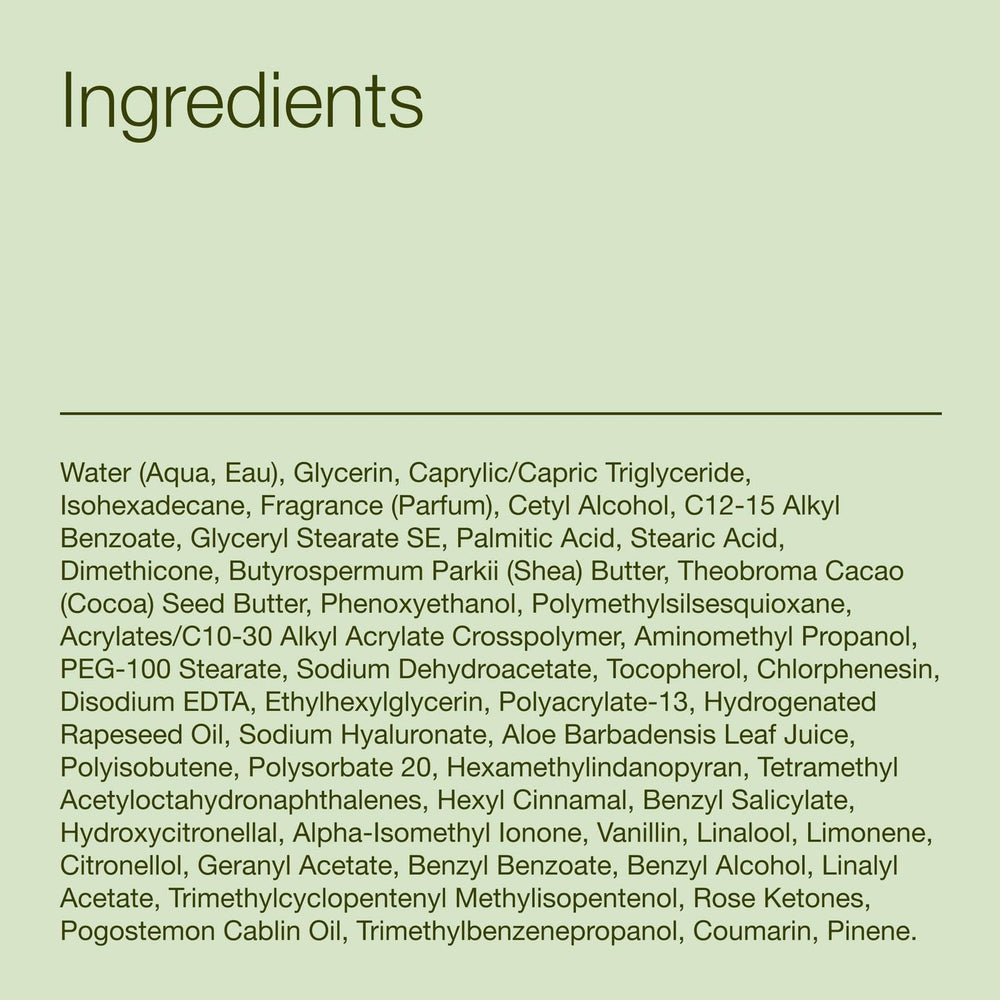 Ingredients

Water (Aqua, Eau), Glycerin, Caprylic/Capric Triglyceride, Isohexadecane, Fragrance (Parfum), Cetyl Alcohol, C12-15 Alkyl Benzoate, Glyceryl Stearate SE, Palmitic Acid, Stearic Acid, Dimethicone, Butyrospermum Parkii (Shea) Butter, Theobroma Cacao (Cocoa) Seed Butter, Phenoxyethanol, Polymethylsilsesquioxane, Acrylates/C10-30 Alkyl Acrylate Crosspolymer, Aminomethyl Propanol, PEG-100 Stearate, Sodium Dehydroacetate, Tocopherol, Chlorphenesin, Disodium EDTA, Ethylhexylglycerin, Polyacrylate-13, Hydrogenated Rapeseed Oil, Sodium Hyaluronate, Aloe Barbadensis Leaf Juice, Polyisobutene, Polysorbate 20, Hexamethylindanopyran, Tetramethyl Acetyloctahydronaphthalenes, Hexyl Cinnamal, Benzyl Salicylate, Hydroxycitronellal, Alpha-Isomethyl Ionone, Vanillin, Linalool, Limonene, Citronellol, Geranyl Acetate, Benzyl Benzoate, Benzyl Alcohol, Linalyl Acetate, Trimethylcyclopentenyl Methylisopentenol, Rose Ketones, Pogostemon Cablin Oil, Trimethylbenzenepropanol, Coumarin, Pinene.